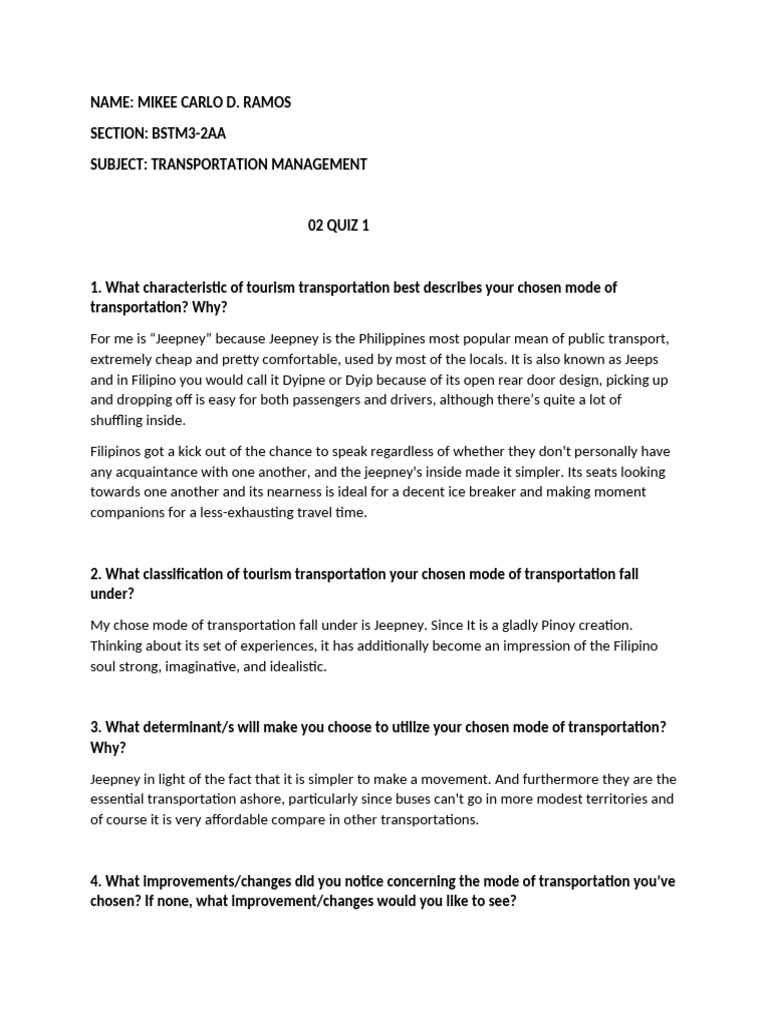 NAME: MIKEE CARLO D. RAMOS

SECTION: BSTM3-2AA

SUBJECT: TRANSPORTATION MANAGEMENT

02 QUIZ 1

1. What characteristic of tourism transportation best describes your chosen mode of transportation? Why?

For me is “Jeepney” because Jeepney is the Philippines most popular mean of public transport, extremely cheap and pretty comfortable, used by most of the locals. It is also known as Jeeps and in Filipino you would call it Dyipne or Dyip because of its open rear door design, picking up and dropping off is easy for both passengers and drivers, although there’s quite a lot of shuffling inside.

Filipinos got a kick out of the chance to speak regardless of whether they don't personally have any acquaintance with one another, and the jeepney's inside made it simpler. Its seats looking towards one another and its nearness is ideal for a decent ice breaker and making moment companions for a less-exhausting travel time.

2. What classification of tourism transportation your chosen mode of transportation fall under?

My chose mode of transportation fall under is Jeepney. Since It is a gladly Pinoy creation. Thinking about its set of experiences, it has additionally become an impression of the Filipino soul strong, imaginative, and idealistic.

3. What determinant/s will make you choose to utilize your chosen mode of transportation? Why?

Jeepney in light of the fact that it is simpler to make a movement. And furthermore they are the essential transportation ashore, particularly since buses can't go in more modest territories and of course it is very affordable compare in other transportations.

4. What improvements/changes did you notice concerning the mode of transportation you've chosen? If none, what improvement/changes would you like to see?